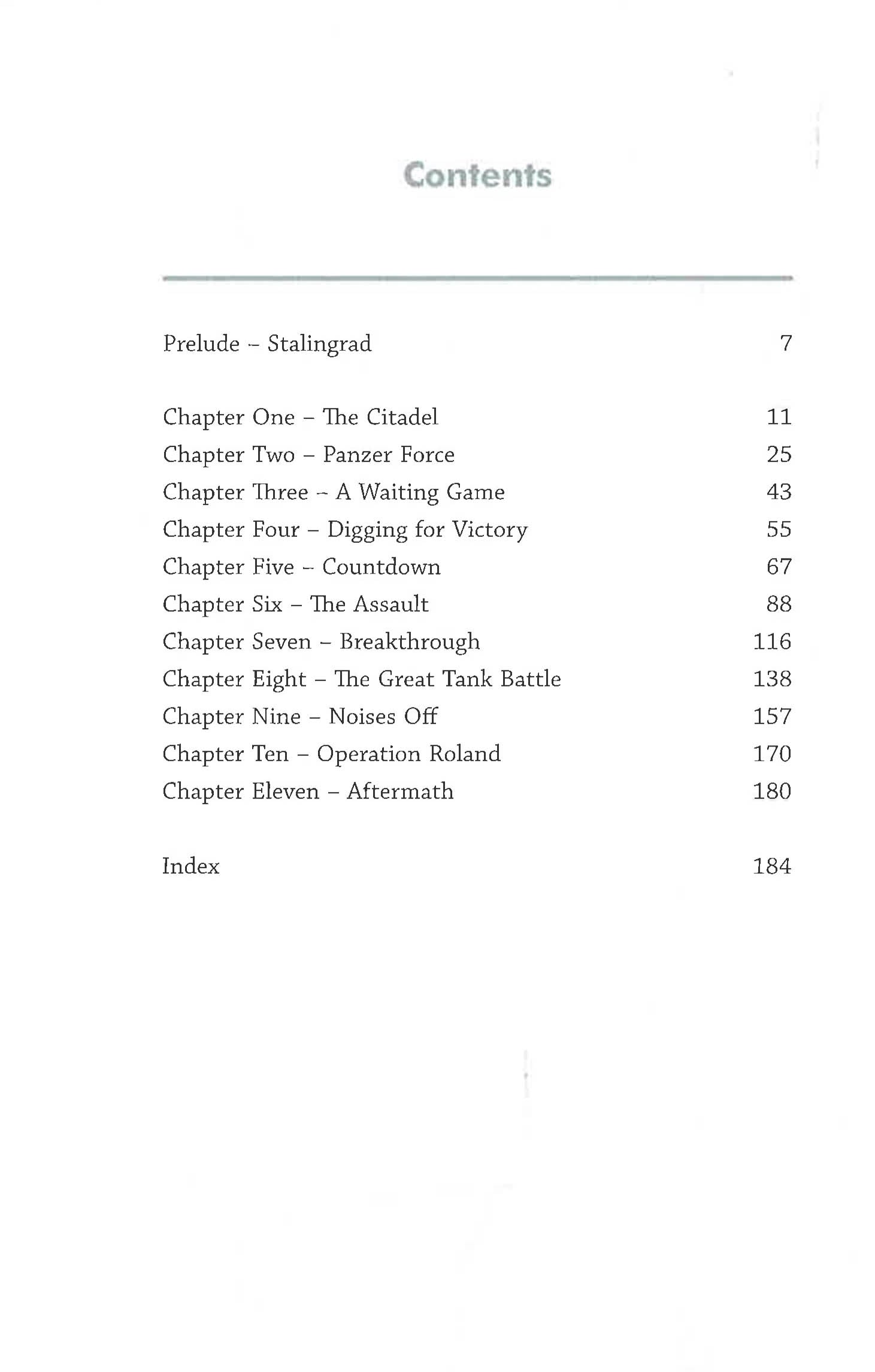 Contents

Prelude – Stalingrad 7

Chapter One – The Citadel 11
Chapter Two – Panzer Force 25
Chapter Three – A Waiting Game 43
Chapter Four – Digging for Victory 55
Chapter Five – Countdown 67
Chapter Six – The Assault 88
Chapter Seven – Breakthrough 116
Chapter Eight – The Great Tank Battle 138
Chapter Nine – Noises Off 157
Chapter Ten – Operation Roland 170
Chapter Eleven – Aftermath 180

Index 184